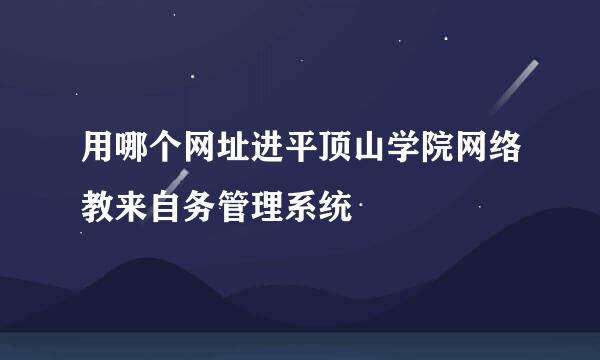 用哪个网址进平顶山学院网络教来自务管理系统